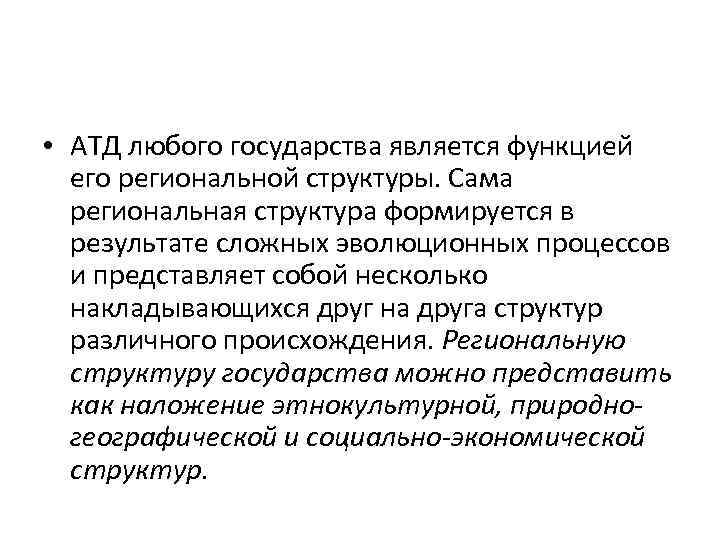 • АТД любого государства является функцией его региональной структуры. Сама региональная структура формируется в результате сложных эволюционных процессов и представляет собой несколько накладывающихся друг на друга структур различного происхождения. Региональную структуру государства можно представить как наложение этнокультурной, природно-географической и социально-экономической структур.